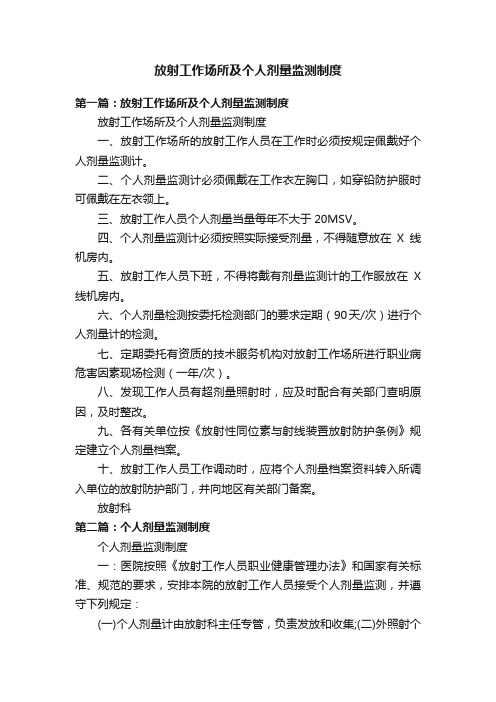 放射工作场所及个人剂量监测制度

第一篇：放射工作场所及个人剂量监测制度

放射工作场所及个人剂量监测制度

一、放射工作场所的放射工作人员在工作时必须按规定佩戴好个人剂量监测计。

二、个人剂量监测计必须佩戴在工作衣左胸口，如穿铅防护服时可佩戴在左衣领上。

三、放射工作人员个人剂量当量每年不大于 20MSV。

四、个人剂量监测计必须按照实际接受剂量，不得随意放在 X 线机房内。

五、放射工作人员下班，不得将戴有剂量监测计的工作服放在 X 线机房内。

六、个人剂量检测按委托检测部门的要求定期（90天/次）进行个人剂量计的检测。

七、定期委托有资质的技术服务机构对放射工作场所进行职业病危害因素现场检测（一年/次）。

八、发现工作人员有超剂量照射时，应及时配合有关部门查明原因，及时整改。

九、各有关单位按《放射性同位素与射线装置放射防护条例》规定建立个人剂量档案。

十、放射工作人员工作调动时，应将个人剂量档案资料转入所调入单位的放射防护部门，并向地区有关部门备案。

放射科

第二篇：个人剂量监测制度

个人剂量监测制度

一：医院按照《放射工作人员职业健康管理办法》和国家有关标准、规范的要求，安排本院的放射工作人员接受个人剂量监测，并遵守下列规定：

(一)个人剂量计由放射科主任专管，负责发放和收集;(二)外照射个